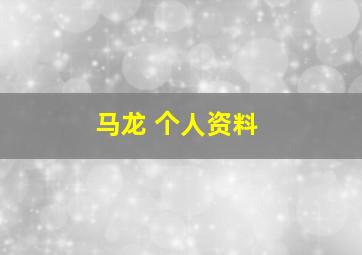 马龙 个人资料